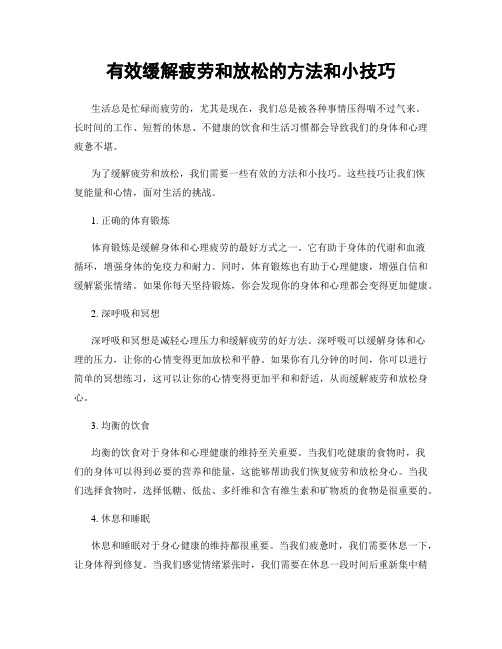 有效缓解疲劳和放松的方法和小技巧

生活总是忙碌而疲劳的，尤其是现在，我们总是被各种事情压得喘不过气来。长时间的工作、短暂的休息、不健康的饮食和生活习惯都会导致我们的身体和心理疲惫不堪。

为了缓解疲劳和放松，我们需要一些有效的方法和小技巧。这些技巧让我们恢复能量和心情，面对生活的挑战。

1. 正确的体育锻炼

体育锻炼是缓解身体和心理疲劳的最好方式之一。它有助于身体的代谢和血液循环，增强身体的免疫力和耐力。同时，体育锻炼也有助于心理健康，增强自信和缓解紧张情绪。如果你每天坚持锻炼，你会发现你的身体和心理都会变得更加健康。

2. 深呼吸和冥想

深呼吸和冥想是减轻心理压力和缓解疲劳的好方法。深呼吸可以缓解身体和心理的压力，让你的心情变得更加放松和平静。如果你有几分钟的时间，你可以进行简单的冥想练习，这可以让你的心情变得更加平和和舒适，从而缓解疲劳和放松身心。

3. 均衡的饮食

均衡的饮食对于身体和心理健康的维持至关重要。当我们吃健康的食物时，我们的身体可以得到必要的营养和能量，这能够帮助我们恢复疲劳和放松身心。当我们选择食物时，选择低糖、低盐、多纤维和含有维生素和矿物质的食物是很重要的。

4. 休息和睡眠

休息和睡眠对于身心健康的维持都很重要。当我们疲惫时，我们需要休息一下，让身体得到修复。当我们感觉情绪紧张时，我们需要在休息一段时间后重新集中精